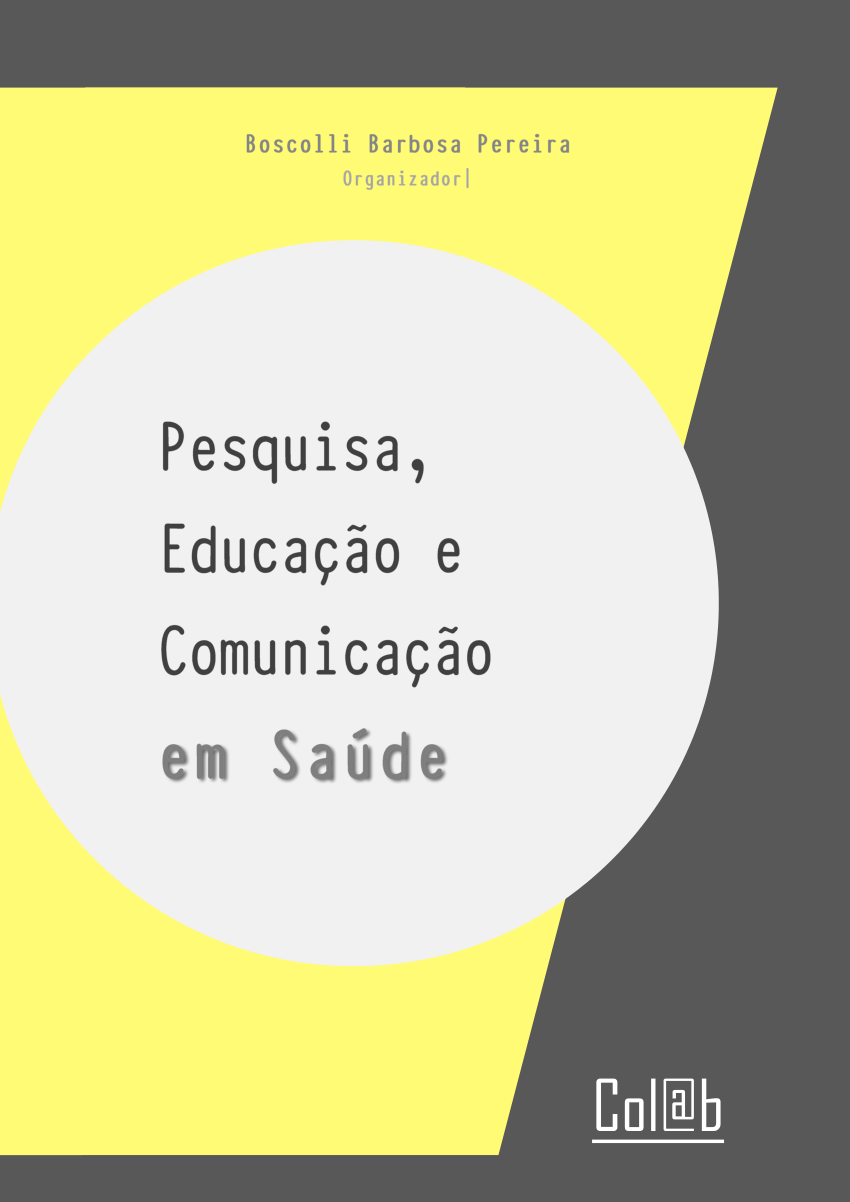 Boscolli Barbosa Pereira
Organizador|

Pesquisa, Educação e Comunicação em Saúde

Col@b